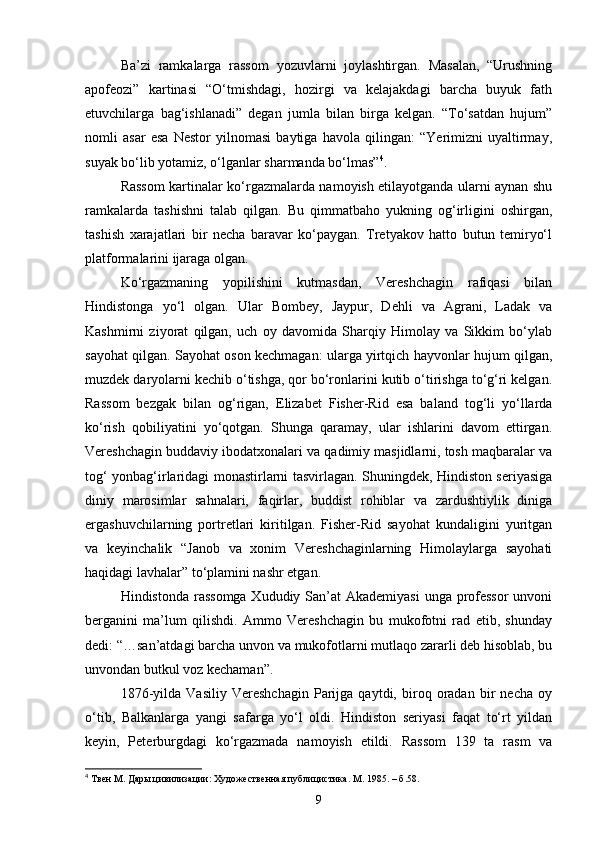 Ba’zi ramkalarga rassom yozuvlarni joylashtirgan. Masalan, “Urushning apofeozi” kartinasi “O‘tmishdagi, hozirgi va kelajakdagi barcha buyuk fath etuvchilarga bag‘ishlanadi” degan jumla bilan birga kelgan. “To‘satdan hujum” nomli asar esa Nestor yilnomasi baytiga havola qilingan: “Yerimizni uyaltirmay, suyak bo‘lib yotamiz, o‘lganlar sharmanda bo‘lmas”$^4$.

Rassom kartinalar ko‘rgazmalarda namoyish etilayotganda ularni aynan shu ramkalarda tashishni talab qilgan. Bu qimmatbaho yukning og‘irligini oshirgan, tashish xarajatlari bir necha baravar ko‘paygan. Tretyakov hatto butun temiryo‘l platformalarini ijaraga olgan.

Ko‘rgazmaning yopilishini kutmasdan, Vereshchagin rafiqasi bilan Hindistonga yo‘l olgan. Ular Bombey, Jaypur, Dehli va Agrani, Ladak va Kashmirni ziyorat qilgan, uch oy davomida Sharqiy Himolay va Sikkim bo‘ylab sayohat qilgan. Sayohat oson kechmagan: ularga yirtqich hayvonlar hujum qilgan, muzdek daryolarni kechib o‘tishga, qor bo‘ronlarini kutib o‘tirishga to‘g‘ri kelgan. Rassom bezgak bilan og‘rigan, Elizabet Fisher-Rid esa baland tog‘li yo‘llarda ko‘rish qobiliyatini yo‘qotgan. Shunga qaramay, ular ishlarini davom ettirgan. Vereshchagin buddaviy ibodatxonalari va qadimiy masjidlarni, tosh maqbaralar va tog‘ yonbag‘irlaridagi monastirlarni tasvirlagan. Shuningdek, Hindiston seriyasiga diniy marosimlar sahnalari, faqirlar, buddist rohiblar va zardushtiylik diniga ergashuvchilarning portretlari kiritilgan. Fisher-Rid sayohat kundaligini yuritgan va keyinchalik “Janob va xonim Vereshchaginlarning Himolaylarga sayohati haqidagi lavhalar” to‘plamini nashr etgan.

Hindistonda rassomga Xududiy San’at Akademiyasi unga professor unvoni berganini ma’lum qilishdi. Ammo Vereshchagin bu mukofotni rad etib, shunday dedi: “…san’atdagi barcha unvon va mukofotlarni mutlaqo zararli deb hisoblab, bu unvondan butkul voz kechaman”.

1876-yilda Vasiliy Vereshchagin Parijga qaytdi, biroq oradan bir necha oy o‘tib, Balkanlarga yangi safarga yo‘l oldi. Hindiston seriyasi faqat to‘rt yildan keyin, Peterburgdagi ko‘rgazmada namoyish etildi. Rassom 139 ta rasm va

$^4$ Твен М. Дары цивилизации: Художественная публицистика. М. 1985. – б.58.

9